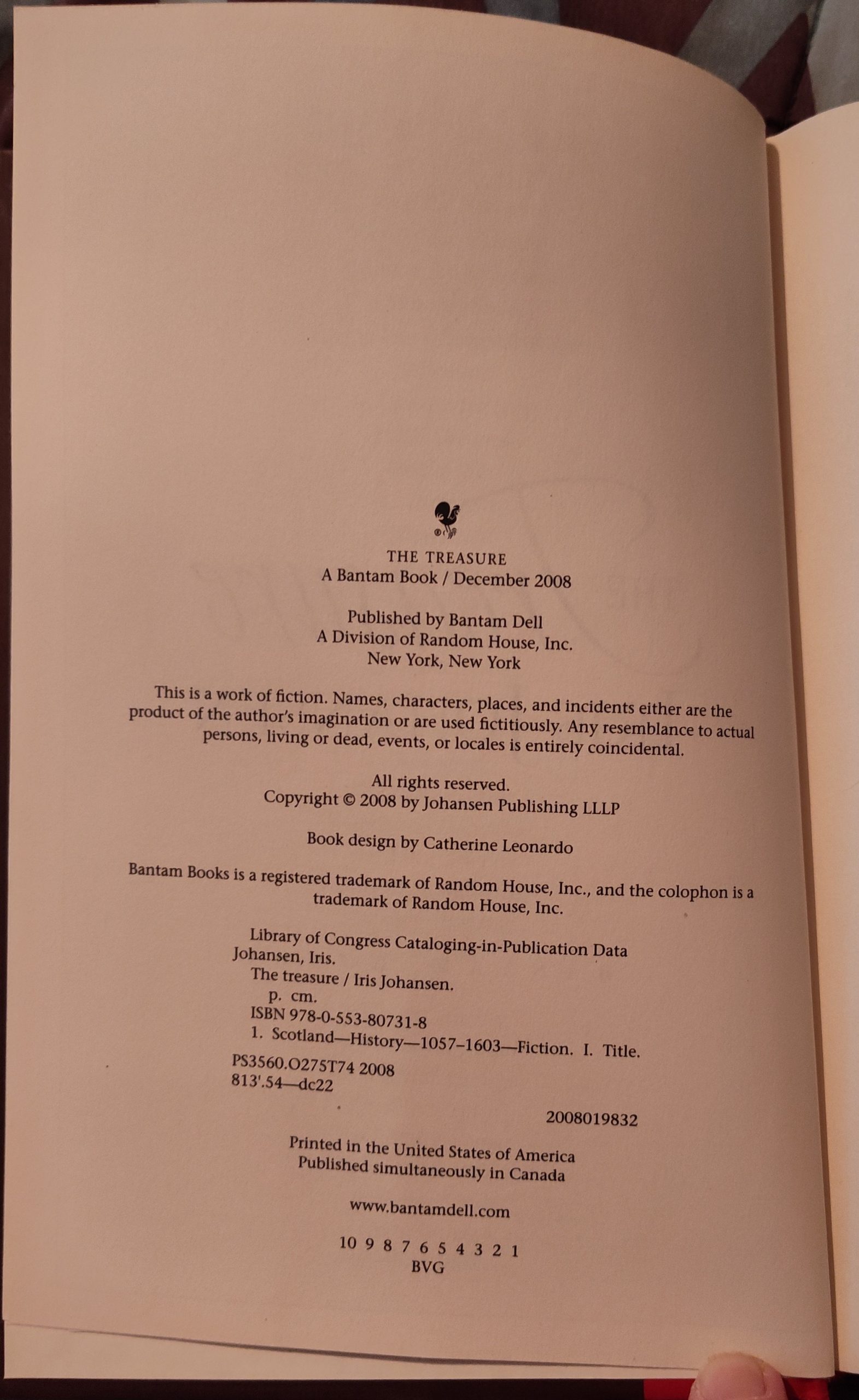 THE TREASURE
A Bantam Book / December 2008

Published by Bantam Dell
A Division of Random House, Inc.
New York, New York

This is a work of fiction. Names, characters, places, and incidents either are the product of the author's imagination or are used fictitiously. Any resemblance to actual persons, living or dead, events, or locales is entirely coincidental.

All rights reserved.
Copyright © 2008 by Johansen Publishing LLLP

Book design by Catherine Leonardo

Bantam Books is a registered trademark of Random House, Inc., and the colophon is a trademark of Random House, Inc.

Library of Congress Cataloging-in-Publication Data
Johansen, Iris.
The treasure / Iris Johansen.
p. cm.
ISBN 978-0-553-80731-8
1. Scotland—History—1057–1603—Fiction. I. Title.
PS3560.O275T74 2008
813'.54—dc22

2008019832

Printed in the United States of America
Published simultaneously in Canada

www.bantamdell.com

10 9 8 7 6 5 4 3 2 1
BVG